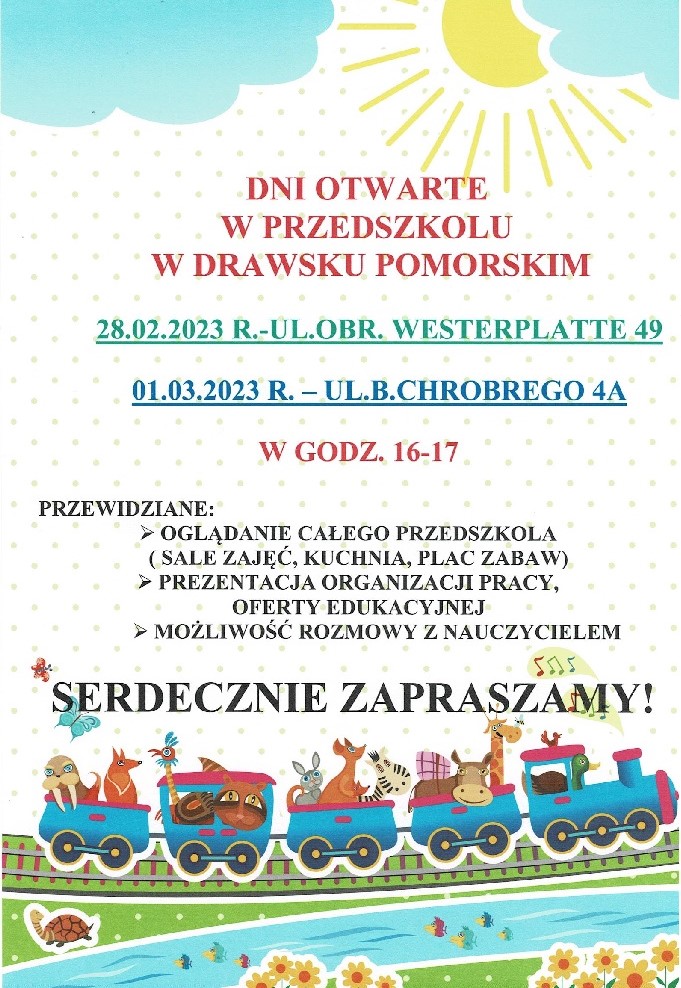 DNI OTWARTE
W PRZEDSZKOLU
W DRAWSKU POMORSKIM

28.02.2023 R.-UL.OBR. WESTERPLATTE 49

01.03.2023 R. – UL.B.CHROBREGO 4A

W GODZ. 16-17

PRZEWIDZIANE:
➢ OGLĄDANIE CAŁEGO PRZEDSZKOLA ( SALE ZAJĘĆ, KUCHNIA, PLAC ZABAW)
➢ PREZENTACJA ORGANIZACJI PRACY, OFERTY EDUKACYJNEJ
➢ MOŻLIWOŚĆ ROZMOWY Z NAUCZYCIELEM

SERDECZNIE ZAPRASZAMY!